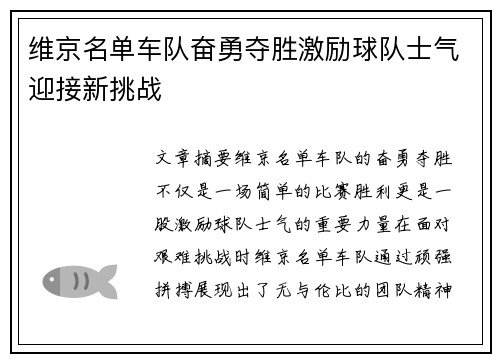 维京名单车队奋勇夺胜激励球队士气迎接新挑战

文章摘要维京名单车队的奋勇夺胜不仅是一场简单的比赛胜利更是一股激励球队士气的重要力量在面对艰难挑战时维京名单车队通过顽强拼搏展现出了无与伦比的团队精神